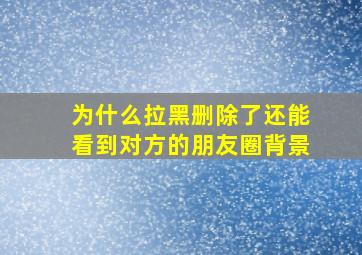 为什么拉黑删除了还能看到对方的朋友圈背景